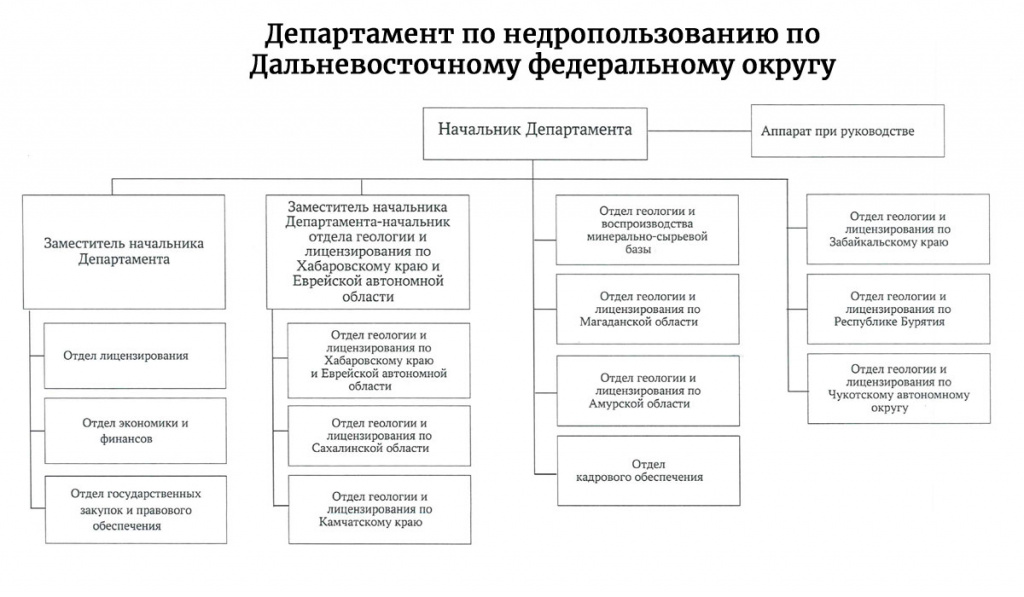 Департамент по недропользованию по Дальневосточному федеральному округу

Начальник Департамента

Аппарат при руководстве

Заместитель начальника Департамента

Отдел лицензирования

Отдел экономики и финансов

Отдел государственных закупок и правового обеспечения

Заместитель начальника Департамента-начальник отдела геологии и лицензирования по Хабаровскому краю и Еврейской автономной области

Отдел геологии и лицензирования по Хабаровскому краю и Еврейской автономной области

Отдел геологии и лицензирования по Сахалинской области

Отдел геологии и лицензирования по Камчатскому краю

Отдел геологии и воспроизводства минерально-сырьевой базы

Отдел геологии и лицензирования по Магаданской области

Отдел геологии и лицензирования по Амурской области

Отдел кадрового обеспечения

Отдел геологии и лицензирования по Забайкальскому краю

Отдел геологии и лицензирования по Республике Бурятия

Отдел геологии и лицензирования по Чукотскому автономному округу